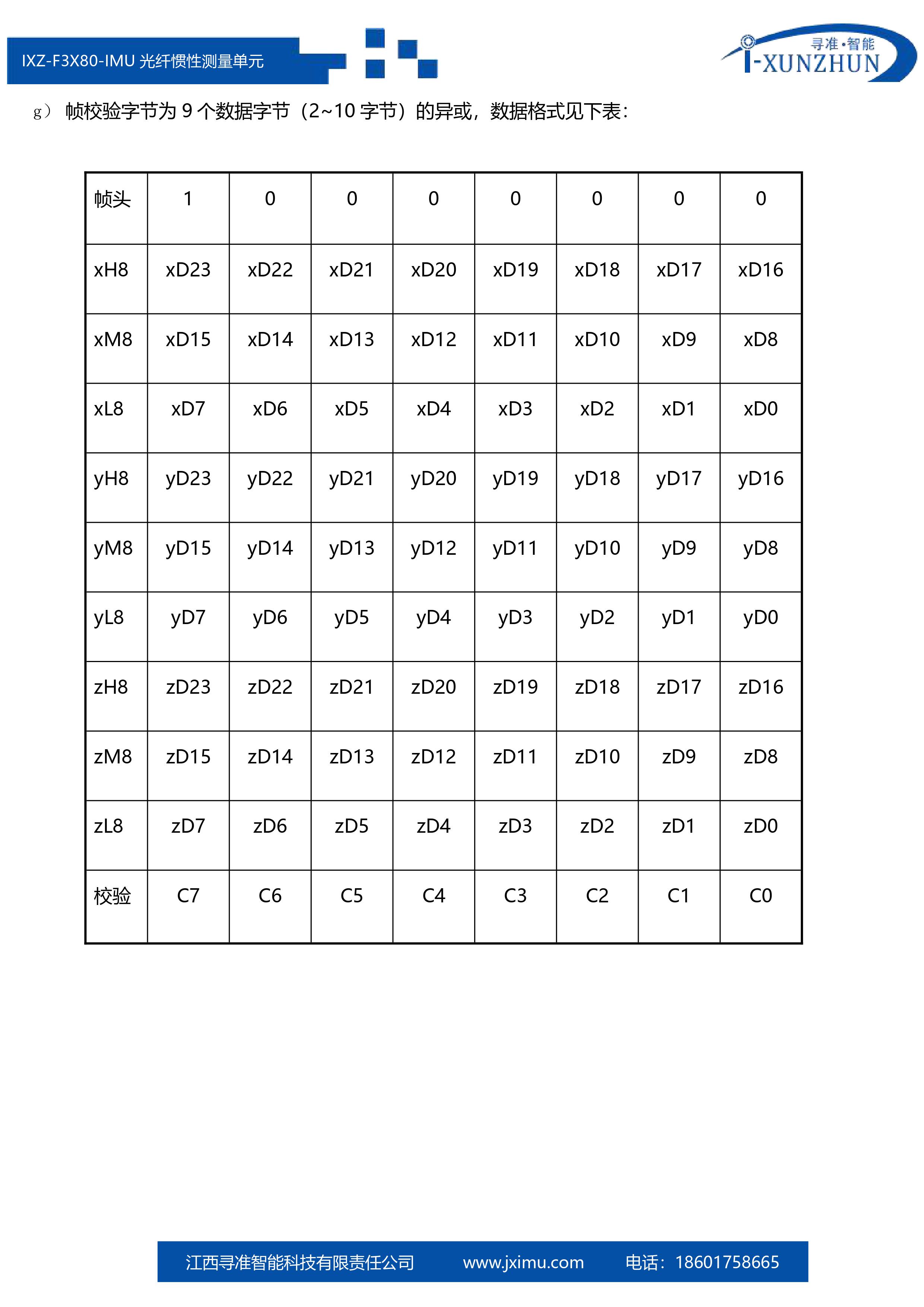 IXZ-F3X80-IMU 光纤惯性测量单元

寻准·智能
I-XUNZHUN

g） 帧校验字节为 9 个数据字节（2~10 字节）的异或，数据格式见下表：

| 帧头 | 1 | 0 | 0 | 0 | 0 | 0 | 0 | 0 |
|---|---|---|---|---|---|---|---|---|
| xH8 | xD23 | xD22 | xD21 | xD20 | xD19 | xD18 | xD17 | xD16 |
| xM8 | xD15 | xD14 | xD13 | xD12 | xD11 | xD10 | xD9 | xD8 |
| xL8 | xD7 | xD6 | xD5 | xD4 | xD3 | xD2 | xD1 | xD0 |
| yH8 | yD23 | yD22 | yD21 | yD20 | yD19 | yD18 | yD17 | yD16 |
| yM8 | yD15 | yD14 | yD13 | yD12 | yD11 | yD10 | yD9 | yD8 |
| yL8 | yD7 | yD6 | yD5 | yD4 | yD3 | yD2 | yD1 | yD0 |
| zH8 | zD23 | zD22 | zD21 | zD20 | zD19 | zD18 | zD17 | zD16 |
| zM8 | zD15 | zD14 | zD13 | zD12 | zD11 | zD10 | zD9 | zD8 |
| zL8 | zD7 | zD6 | zD5 | zD4 | zD3 | zD2 | zD1 | zD0 |
| 校验 | C7 | C6 | C5 | C4 | C3 | C2 | C1 | C0 |

江西寻准智能科技有限责任公司 www.jximu.com 电话：18601758665